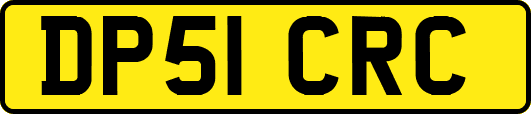 DP51 CRC